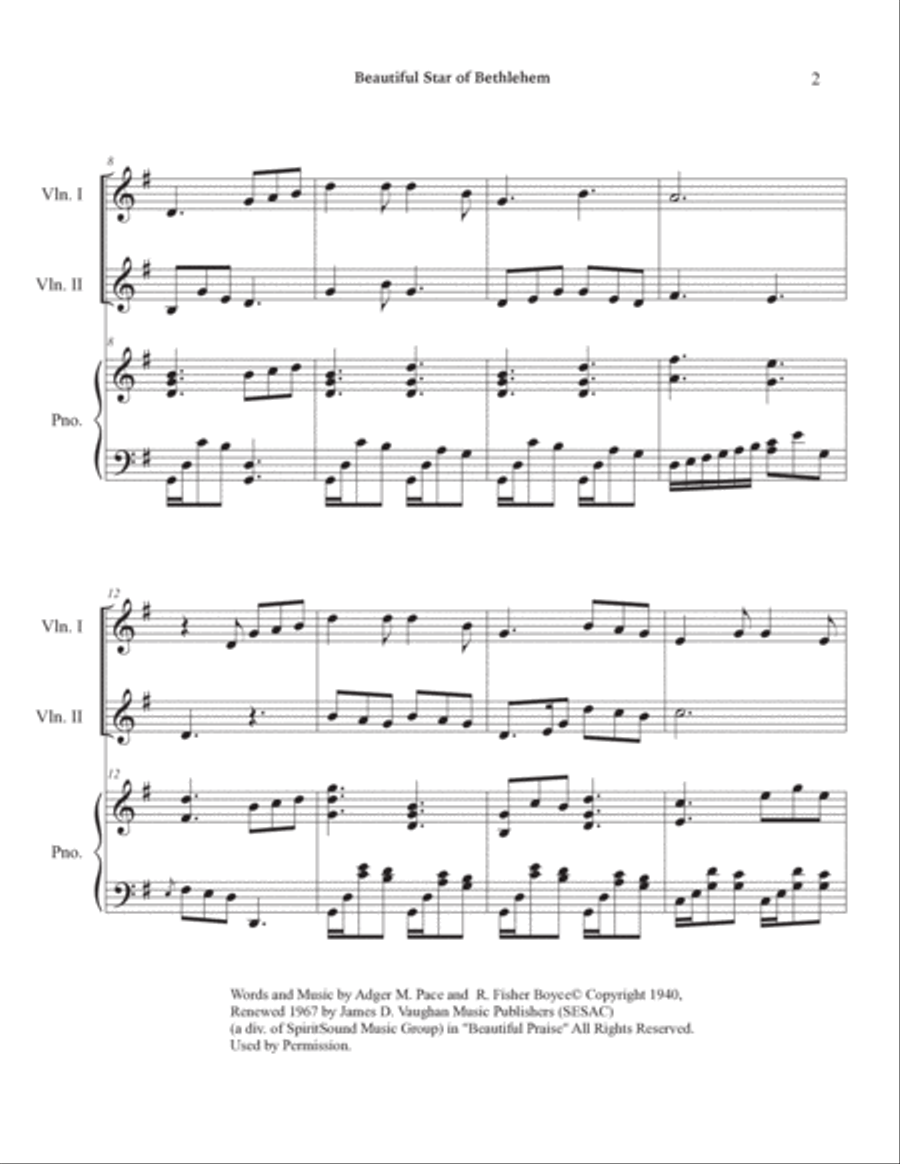 Beautiful Star of Bethlehem

2

8

Vln. I

Vln. II

8

Pno.

12

Vln. I

Vln. II

12

Pno.

Words and Music by Adger M. Pace and R. Fisher Boyce© Copyright 1940, Renewed 1967 by James D. Vaughan Music Publishers (SESAC) (a div. of SpiritSound Music Group) in "Beautiful Praise" All Rights Reserved. Used by Permission.